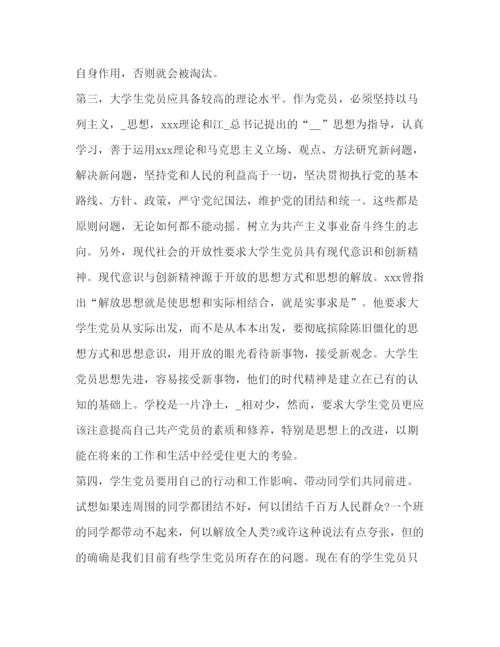 自身作用，否则就会被淘汰。

第三，大学生党员应具备较高的理论水平。作为党员，必须坚持以马列主义，_思想，xxx理论和江_总书记提出的“__”思想为指导，认真学习，善于运用xxx理论和马克思主义立场、观点、方法研究新问题，解决新问题，坚持党和人民的利益高于一切，坚决贯彻执行党的基本路线、方针、政策，严守党纪国法，维护党的团结和统一。这些都是原则问题，无论如何都不能动摇。树立为共产主义事业奋斗终生的志向。另外，现代社会的开放性要求大学生党员具有现代意识和创新精神。现代意识与创新精神源于开放的思想方式和思想的解放。xxx曾指出“解放思想就是使思想和实际相结合，就是实事求是”。他要求大学生党员从实际出发，而不是从本本出发，要彻底摈除陈旧僵化的思想方式和思想意识，用开放的眼光看待新事物，接受新观念。大学生党员思想先进，容易接受新事物，他们的时代精神是建立在已有的认知的基础上。学校是一片净土，_相对少，然而，要求大学生党员更应该注意提高自己共产党员的素质和修养，特别是思想上的改进，以期能在将来的工作和生活中经受住更大的考验。

第四，学生党员要用自己的行动和工作影响、带动同学们共同前进。试想如果连周围的同学都团结不好，何以团结千百万人民群众?一个班的同学都带动不起来，何以解放全人类?或许这种说法有点夸张，但的的确确是我们目前有些学生党员所存在的问题。现在有的学生党员只